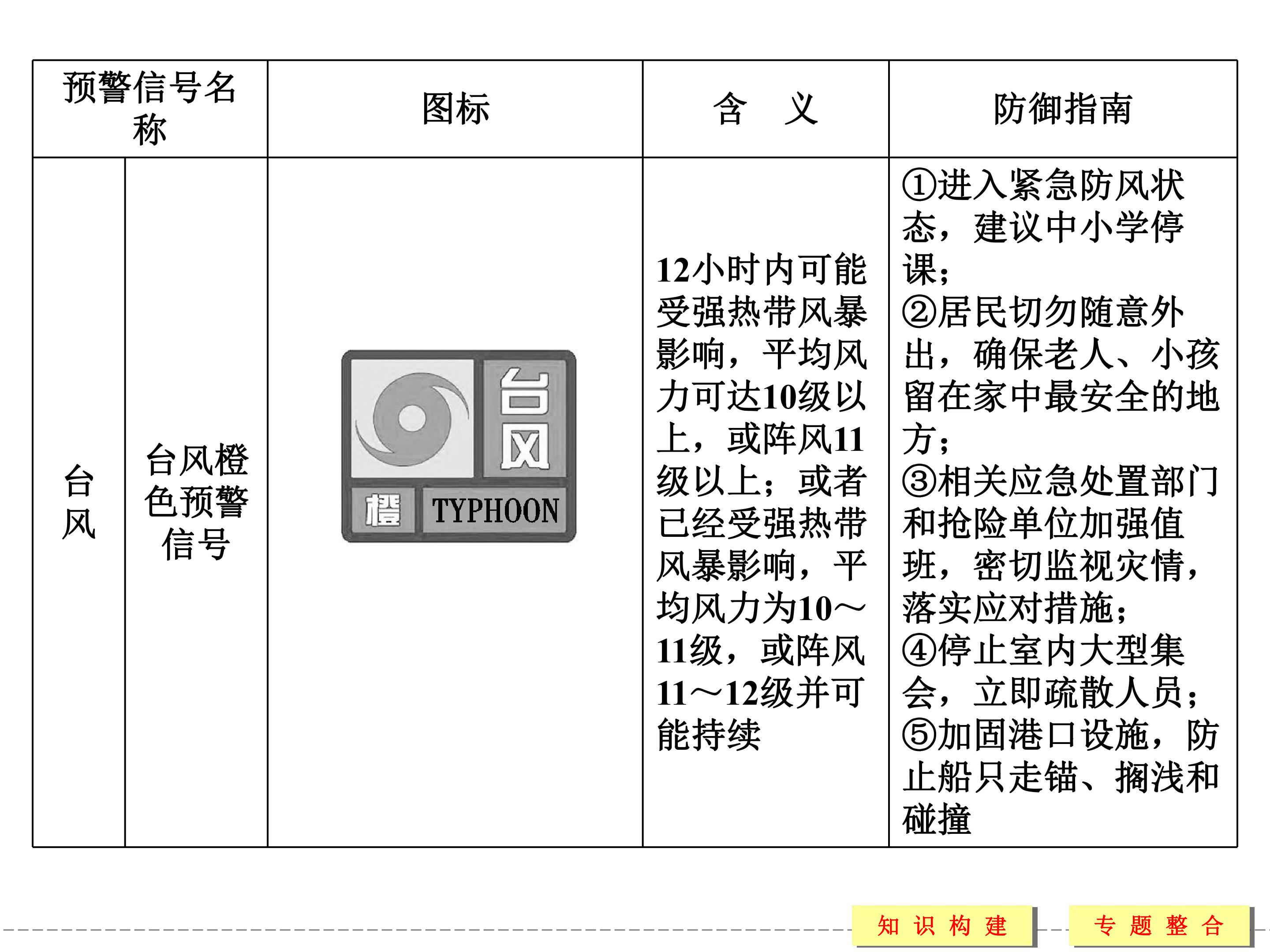 | 预警信号名称 | | 图标 | 含　义 | 防御指南 |
|---|---|---|---|---|
| 台风 | 台风橙色预警信号 | 台风 橙 TYPHOON | 12小时内可能受强热带风暴影响，平均风力可达10级以上，或阵风11级以上；或者已经受强热带风暴影响，平均风力为10～11级，或阵风11～12级并可能持续 | ①进入紧急防风状态，建议中小学停课；②居民切勿随意外出，确保老人、小孩留在家中最安全的地方；③相关应急处置部门和抢险单位加强值班，密切监视灾情，落实应对措施；④停止室内大型集会，立即疏散人员；⑤加固港口设施，防止船只走锚、搁浅和碰撞 |

知识构建 专题整合